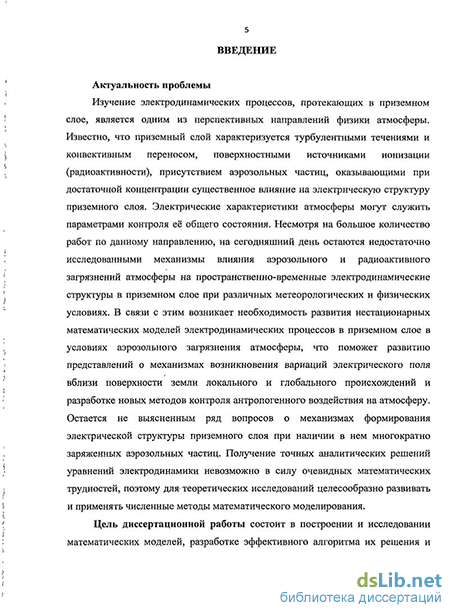 5

ВВЕДЕНИЕ

Актуальность проблемы

Изучение электродинамических процессов, протекающих в приземном слое, является одним из перспективных направлений физики атмосферы. Известно, что приземный слой характеризуется турбулентными течениями и конвективным переносом, поверхностными источниками ионизации (радиоактивности), присутствием аэрозольных частиц, оказывающими при достаточной концентрации существенное влияние на электрическую структуру приземного слоя. Электрические характеристики атмосферы могут служить параметрами контроля её общего состояния. Несмотря на большое количество работ по данному направлению, на сегодняшний день остаются недостаточно исследованными механизмы влияния аэрозольного и радиоактивного загрязнений атмосферы на пространственно-временные электродинамические структуры в приземном слое при различных метеорологических и физических условиях. В связи с этим возникает необходимость развития нестационарных математических моделей электродинамических процессов в приземном слое в условиях аэрозольного загрязнения атмосферы, что поможет развитию представлений о механизмах возникновения вариаций электрического поля вблизи поверхности земли локального и глобального происхождений и разработке новых методов контроля антропогенного воздействия на атмосферу. Остается не выясненным ряд вопросов о механизмах формирования электрической структуры приземного слоя при наличии в нем многократно заряженных аэрозольных частиц. Получение точных аналитических решений уравнений электродинамики невозможно в силу очевидных математических трудностей, поэтому для теоретических исследований целесообразно развивать и применять численные методы математического моделирования.

Цель диссертационной работы состоит в построении и исследовании математических моделей, разработке эффективного алгоритма их решения и

dsLib.net
библиотека диссертаций